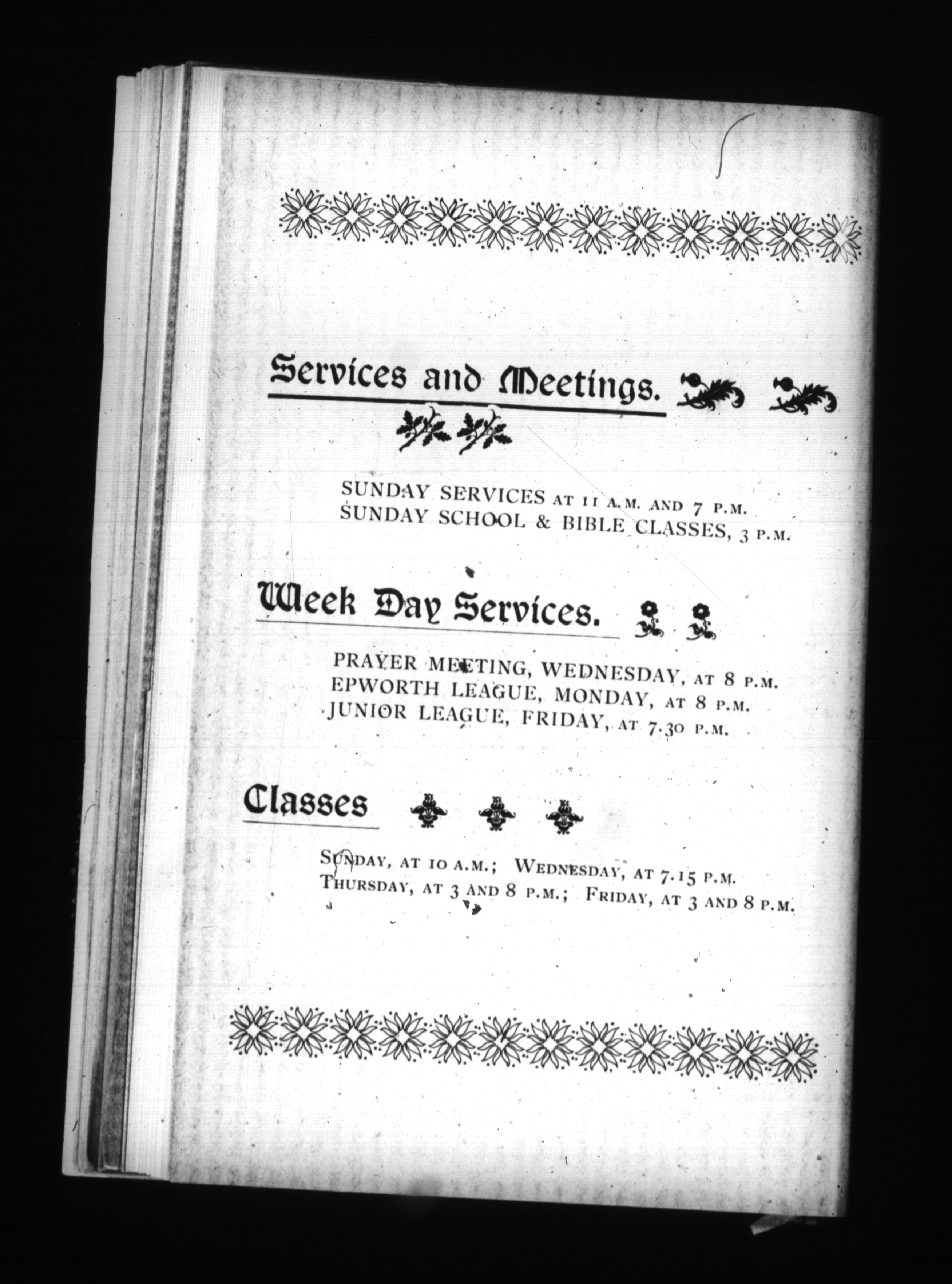 Services and Meetings.

SUNDAY SERVICES AT 11 A.M. AND 7 P.M.
SUNDAY SCHOOL & BIBLE CLASSES, 3 P.M.

Week Day Services.

PRAYER MEETING, WEDNESDAY, AT 8 P.M.
EPWORTH LEAGUE, MONDAY, AT 8 P.M.
JUNIOR LEAGUE, FRIDAY, AT 7.30 P.M.

Classes

SUNDAY, AT 10 A.M.; WEDNESDAY, AT 7.15 P.M.
THURSDAY, AT 3 AND 8 P.M.; FRIDAY, AT 3 AND 8 P.M.